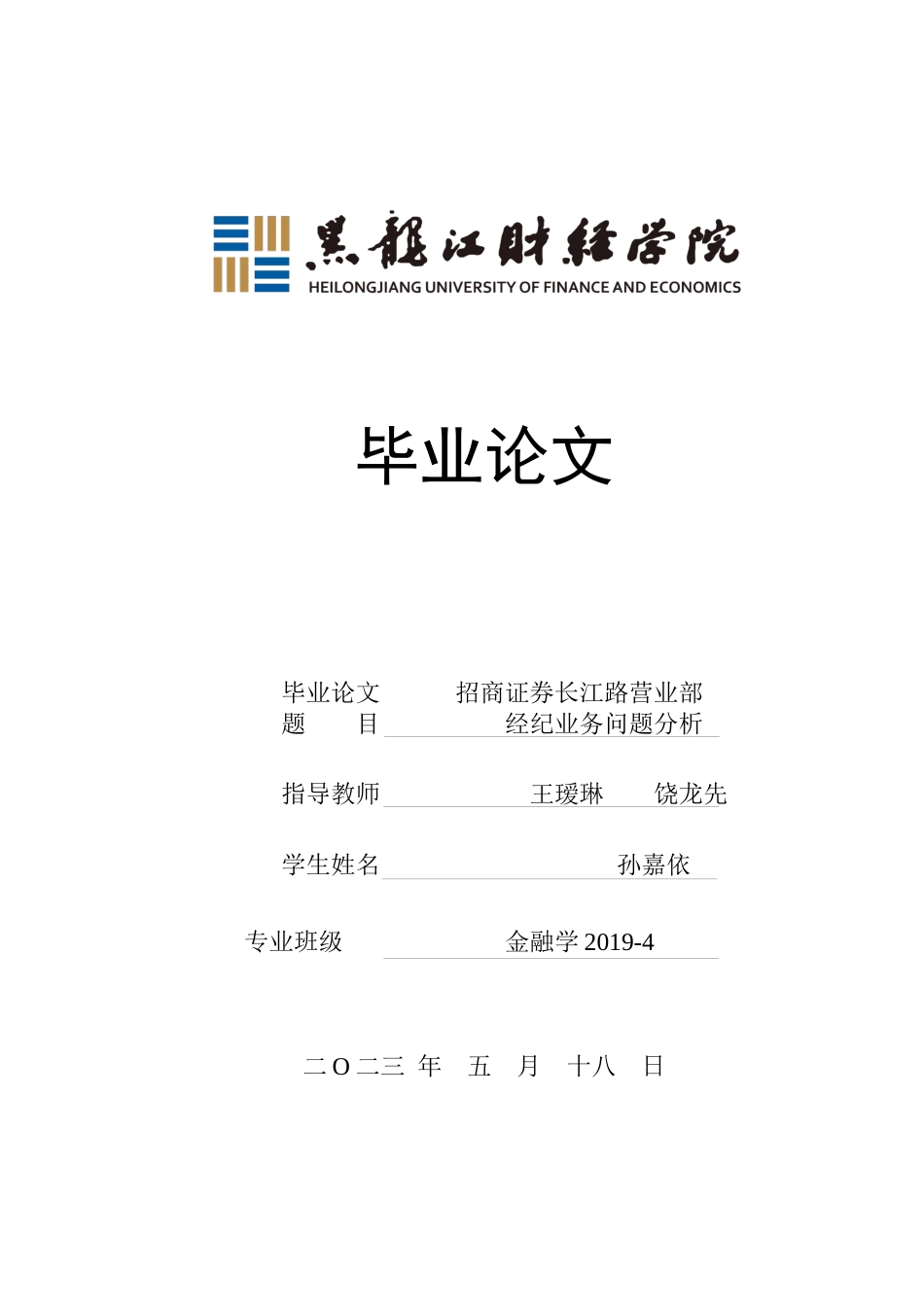 黑龍江財經學院
HEILONGJIANG UNIVERSITY OF FINANCE AND ECONOMICS

毕业论文

毕业论文题　　目　　招商证券长江路营业部经纪业务问题分析

指导教师　　王瑷琳　　饶龙先

学生姓名　　孙嘉依

专业班级　　金融学 2019-4

二 O 二三 年　五　月　十八　日